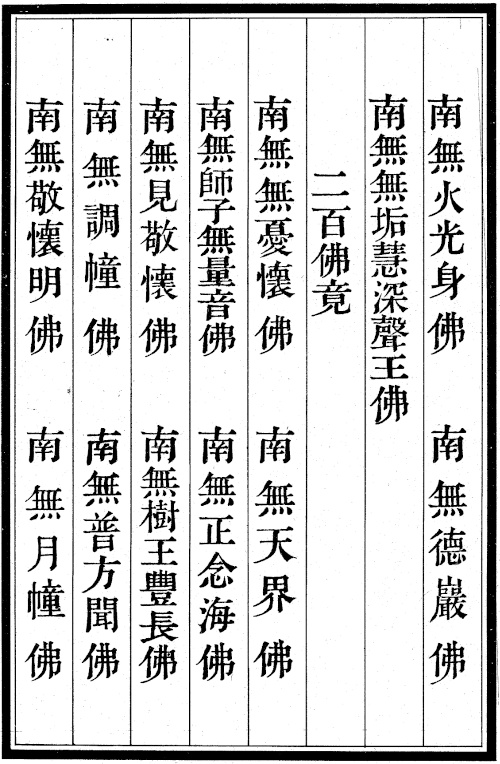 南無火光身佛
南無德巖佛

南無無垢慧深聲王佛

二百佛竟

南無無憂懷佛
南無天界佛

南無師子無量音佛
南無正念海佛

南無見敬懷佛
南無樹王豐長佛

南無調幢佛
南無普方聞佛

南無敬懷明佛
南無月幢佛